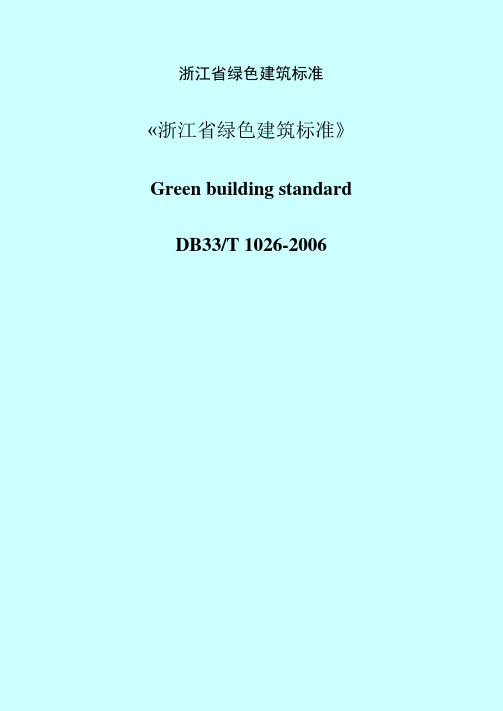 浙江省绿色建筑标准

«浙江省绿色建筑标准》

Green building standard

DB33/T 1026-2006